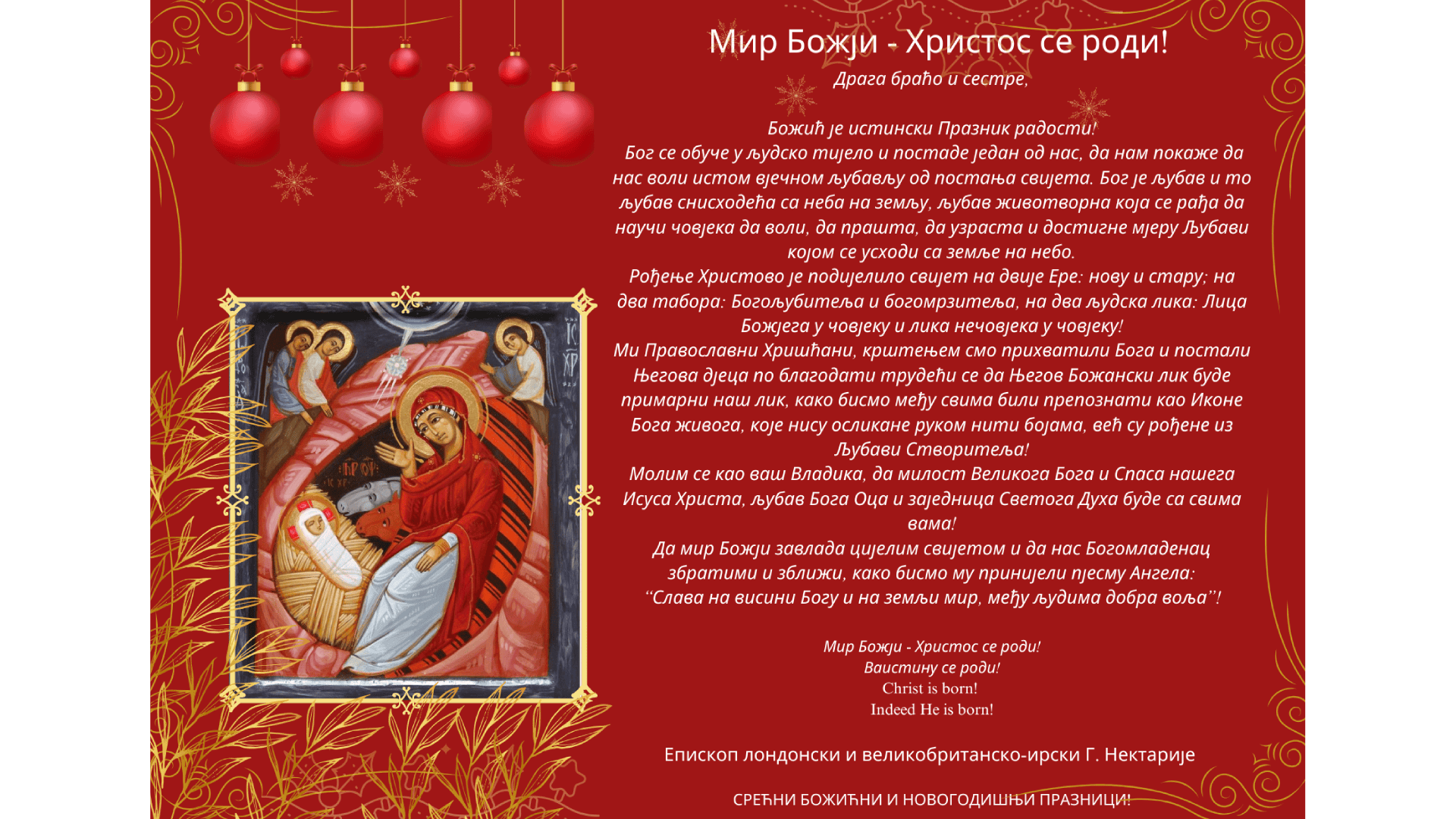 Мир Божји - Христос се роди!
Драга браћо и сестре,

Божић је истински Празник радости!
Бог се обуче у људско тијело и постаде један од нас, да нам покаже да нас воли истом вјечном љубављу од постања свијета. Бог је љубав и то љубав снисходећа са неба на земљу, љубав животворна која се рађа да научи човјека да воли, да прашта, да узраста и достигне мјеру Љубави којом се усходи са земље на небо.
Рођење Христово је подијелило свијет на двије Ере: нову и стару; на два табора: Богољубитеља и богомрзитеља, на два људска лика: Лица Божјега у човјеку и лика нечовјека у човјеку!
Ми Православни Хришћани, крштењем смо прихватили Бога и постали Његова дјеца по благодати трудећи се да Његов Божански лик буде примарни наш лик, како бисмо међу свима били препознати као Иконе Бога живога, које нису осликане руком нити бојама, већ су рођене из Љубави Створитеља!
Молим се као ваш Владика, да милост Великога Бога и Спаса нашега Исуса Христа, љубав Бога Оца и заједница Светога Духа буде са свима вама!
Да мир Божји завлада цијелим свијетом и да нас Богомладенац збратими и зближи, како бисмо му принијели пјесму Ангела:
“Слава на висини Богу и на земљи мир, међу људима добра воља”!

Мир Божји - Христос се роди!
Ваистину се роди!
Christ is born!
Indeed He is born!

Епископ лондонски и великобританско-ирски Г. Нектарије

СРЕЋНИ БОЖИЋНИ И НОВОГОДИШЊИ ПРАЗНИЦИ!